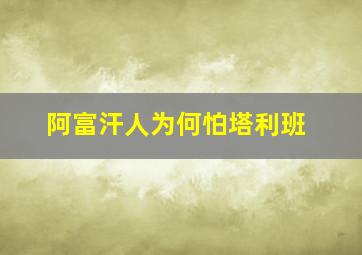 阿富汗人为何怕塔利班